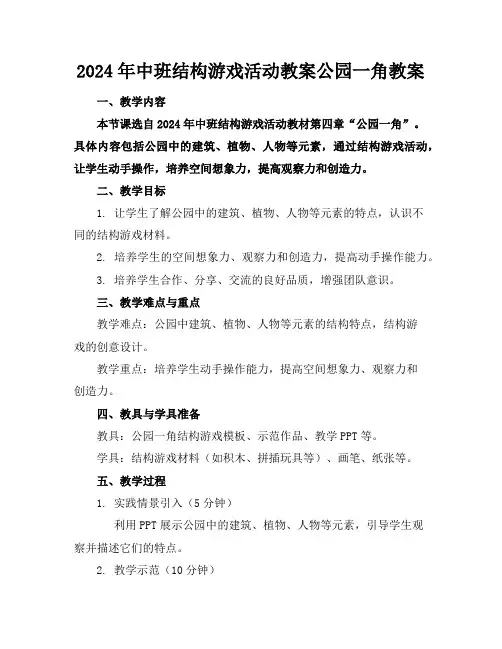 2024年中班结构游戏活动教案公园一角教案

一、教学内容

本节课选自2024年中班结构游戏活动教材第四章“公园一角”。具体内容包括公园中的建筑、植物、人物等元素，通过结构游戏活动，让学生动手操作，培养空间想象力，提高观察力和创造力。

二、教学目标

1. 让学生了解公园中的建筑、植物、人物等元素的特点，认识不同的结构游戏材料。

2. 培养学生的空间想象力、观察力和创造力，提高动手操作能力。

3. 培养学生合作、分享、交流的良好品质，增强团队意识。

三、教学难点与重点

教学难点：公园中建筑、植物、人物等元素的结构特点，结构游戏的创意设计。

教学重点：培养学生动手操作能力，提高空间想象力、观察力和创造力。

四、教具与学具准备

教具：公园一角结构游戏模板、示范作品、教学PPT等。

学具：结构游戏材料（如积木、拼插玩具等）、画笔、纸张等。

五、教学过程

1. 实践情景引入（5分钟）

利用PPT展示公园中的建筑、植物、人物等元素，引导学生观察并描述它们的特点。

2. 教学示范（10分钟）